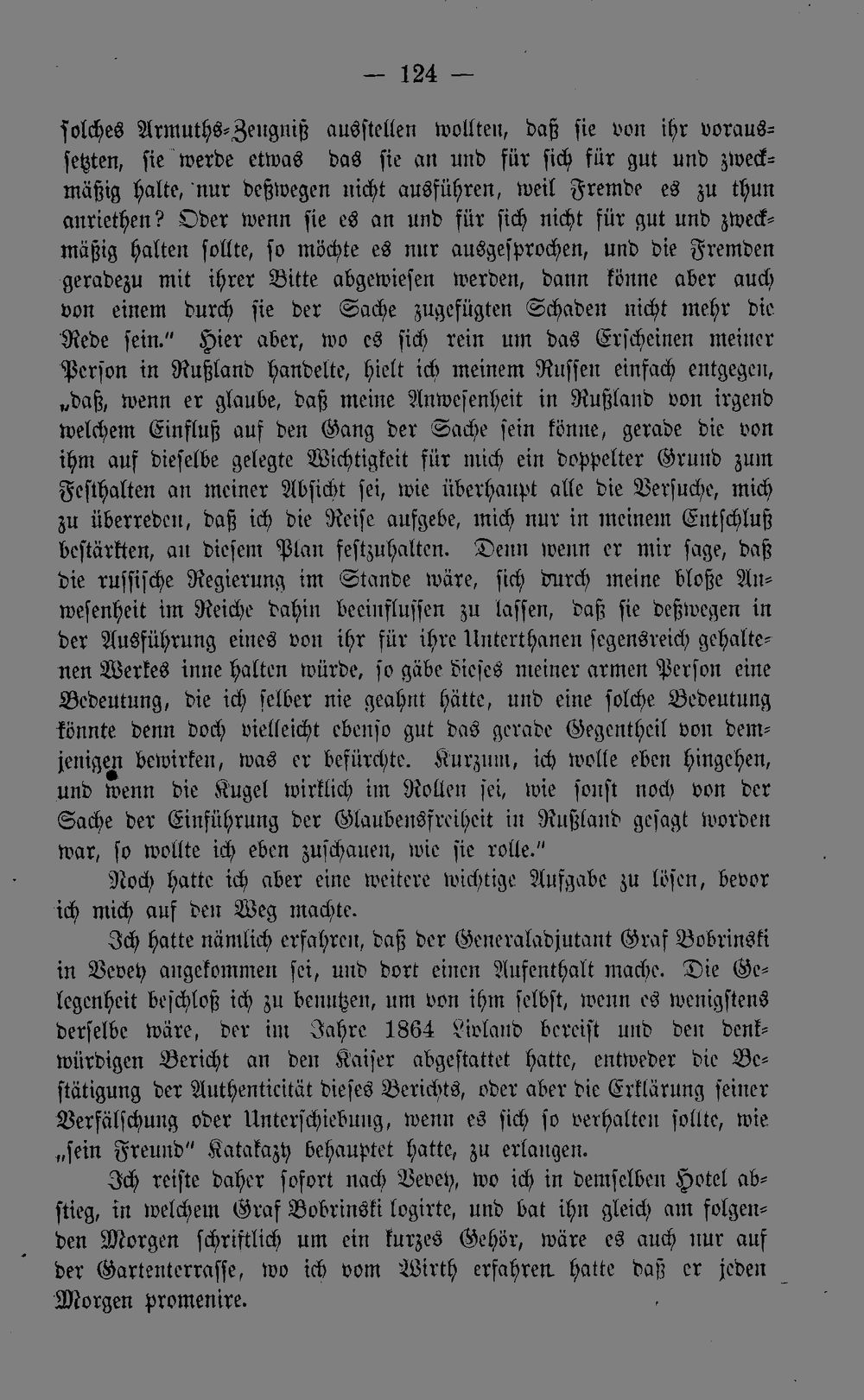 — 124 —

solches Armuths-Zeugniß ausstellen wollten, daß sie von ihr voraussetzten, sie werde etwas das sie an und für sich für gut und zweckmäßig halte, nur deßwegen nicht ausführen, weil Fremde es zu thun anriethen? Oder wenn sie es an und für sich nicht für gut und zweckmäßig halten sollte, so möchte es nur ausgesprochen, und die Fremden geradezu mit ihrer Bitte abgewiesen werden, dann könne aber auch von einem durch sie der Sache zugefügten Schaden nicht mehr die Rede sein." Hier aber, wo es sich rein um das Erscheinen meiner Person in Rußland handelte, hielt ich meinem Russen einfach entgegen, „daß, wenn er glaube, daß meine Anwesenheit in Rußland von irgend welchem Einfluß auf den Gang der Sache sein könne, gerade die von ihm auf dieselbe gelegte Wichtigkeit für mich ein doppelter Grund zum Festhalten an meiner Absicht sei, wie überhaupt alle die Versuche, mich zu überreden, daß ich die Reise aufgebe, mich nur in meinem Entschluß bestärkten, an diesem Plan festzuhalten. Denn wenn er mir sage, daß die russische Regierung im Stande wäre, sich durch meine bloße Anwesenheit im Reiche dahin beeinflussen zu lassen, daß sie deßwegen in der Ausführung eines von ihr für ihre Unterthanen segensreich gehaltenen Werkes inne halten würde, so gäbe dieses meiner armen Person eine Bedeutung, die ich selber nie geahnt hätte, und eine solche Bedeutung könnte denn doch vielleicht ebenso gut das gerade Gegentheil von demjenigen bewirken, was er befürchte. Kurzum, ich wolle eben hingehen, und wenn die Kugel wirklich im Rollen sei, wie sonst noch von der Sache der Einführung der Glaubensfreiheit in Rußland gesagt worden war, so wollte ich eben zuschauen, wie sie rolle."

Noch hatte ich aber eine weitere wichtige Aufgabe zu lösen, bevor ich mich auf den Weg machte.

Ich hatte nämlich erfahren, daß der Generaladjutant Graf Bobrinski in Vevey angekommen sei, und dort einen Aufenthalt mache. Die Gelegenheit beschloß ich zu benutzen, um von ihm selbst, wenn es wenigstens derselbe wäre, der im Jahre 1864 Livland bereist und den denkwürdigen Bericht an den Kaiser abgestattet hatte, entweder die Bestätigung der Authenticität dieses Berichts, oder aber die Erklärung seiner Verfälschung oder Unterschiebung, wenn es sich so verhalten sollte, wie „sein Freund" Katakazy behauptet hatte, zu erlangen.

Ich reiste daher sofort nach Vevey, wo ich in demselben Hotel abstieg, in welchem Graf Bobrinski logirte, und bat ihn gleich am folgenden Morgen schriftlich um ein kurzes Gehör, wäre es auch nur auf der Gartenterrasse, wo ich vom Wirth erfahren hatte daß er jeden Morgen promenire.